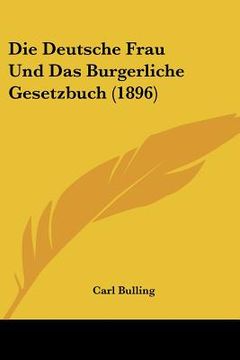 Die Deutsche Frau Und Das Burgerliche Gesetzbuch (1896)

Carl Bulling